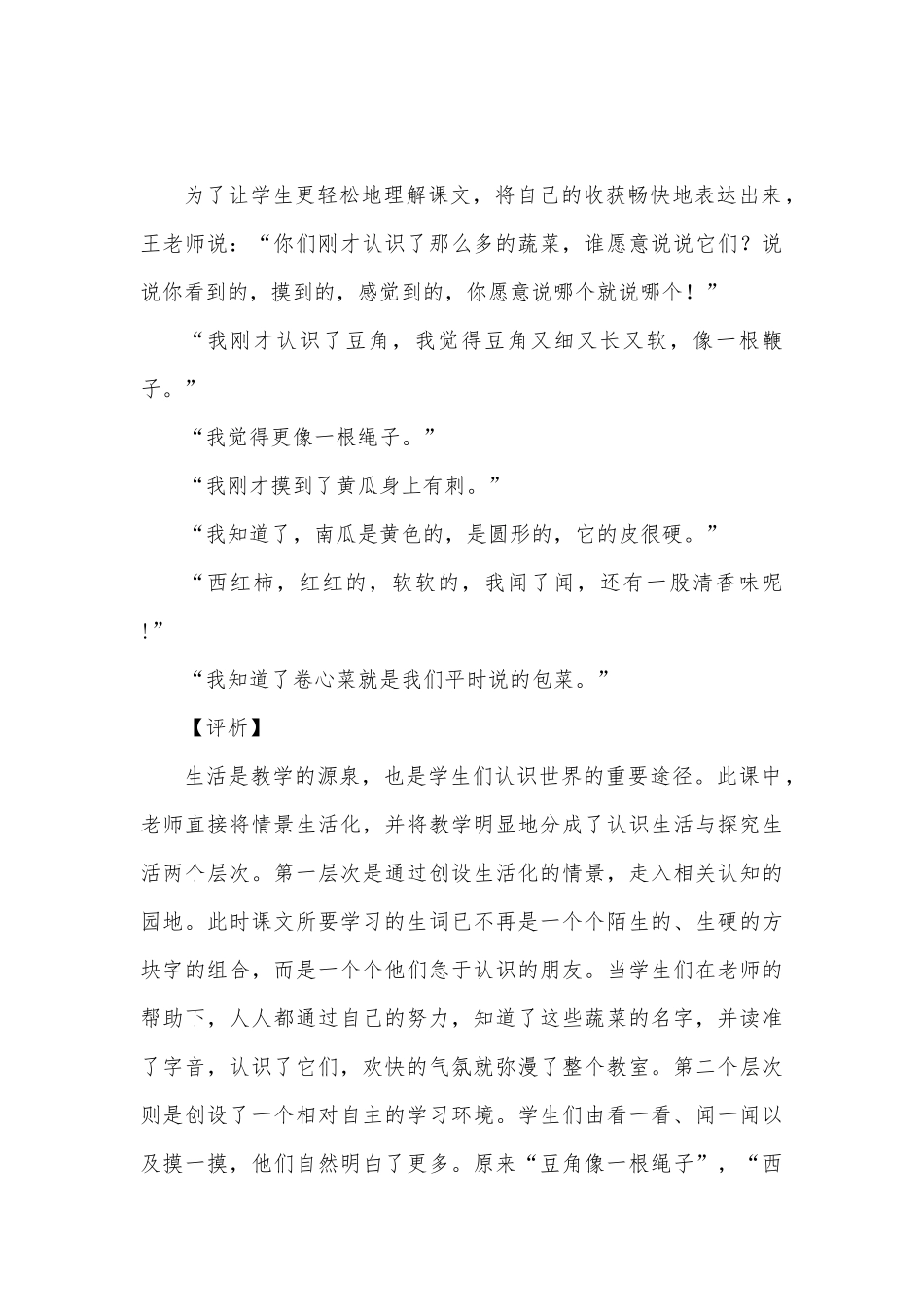 为了让学生更轻松地理解课文，将自己的收获畅快地表达出来，王老师说：“你们刚才认识了那么多的蔬菜，谁愿意说说它们？说说你看到的，摸到的，感觉到的，你愿意说哪个就说哪个！”

“我刚才认识了豆角，我觉得豆角又细又长又软，像一根鞭子。”

“我觉得更像一根绳子。”

“我刚才摸到了黄瓜身上有刺。”

“我知道了，南瓜是黄色的，是圆形的，它的皮很硬。”

“西红柿，红红的，软软的，我闻了闻，还有一股清香味呢!”

“我知道了卷心菜就是我们平时说的包菜。”

【评析】

生活是教学的源泉，也是学生们认识世界的重要途径。此课中，老师直接将情景生活化，并将教学明显地分成了认识生活与探究生活两个层次。第一层次是通过创设生活化的情景，走入相关认知的园地。此时课文所要学习的生词已不再是一个个陌生的、生硬的方块字的组合，而是一个个他们急于认识的朋友。当学生们在老师的帮助下，人人都通过自己的努力，知道了这些蔬菜的名字，并读准了字音，认识了它们，欢快的气氛就弥漫了整个教室。第二个层次则是创设了一个相对自主的学习环境。学生们由看一看、闻一闻以及摸一摸，他们自然明白了更多。原来“豆角像一根绳子”，“西